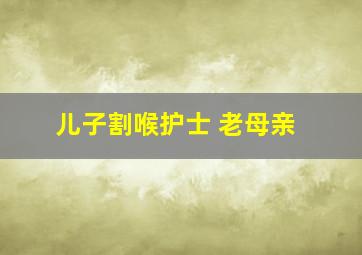 儿子割喉护士 老母亲